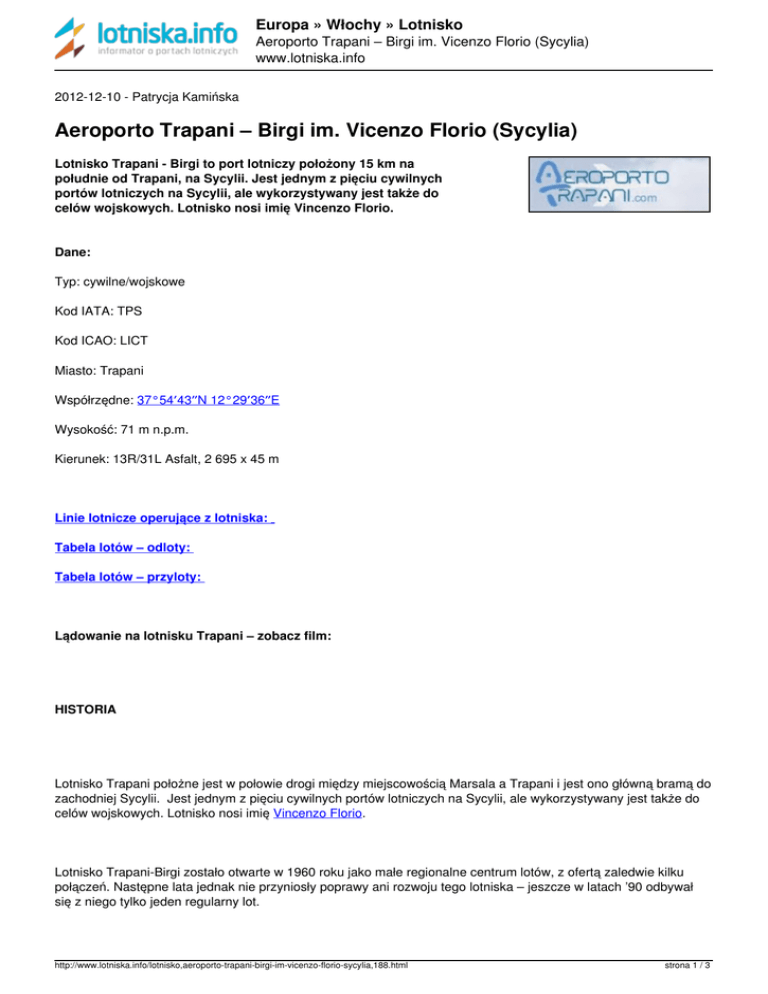 lotniska.info
informator o portach lotniczych

Europa » Włochy » Lotnisko
Aeroporto Trapani – Birgi im. Vicenzo Florio (Sycylia)
www.lotniska.info

2012-12-10 - Patrycja Kamińska

Aeroporto Trapani – Birgi im. Vicenzo Florio (Sycylia)

Lotnisko Trapani - Birgi to port lotniczy położony 15 km na południe od Trapani, na Sycylii. Jest jednym z pięciu cywilnych portów lotniczych na Sycylii, ale wykorzystywany jest także do celów wojskowych. Lotnisko nosi imię Vincenzo Florio.

AEROPORTO TRAPANI.com

Dane:

Typ: cywilne/wojskowe

Kod IATA: TPS

Kod ICAO: LICT

Miasto: Trapani

Współrzędne: 37°54′43″N 12°29′36″E

Wysokość: 71 m n.p.m.

Kierunek: 13R/31L Asfalt, 2 695 x 45 m

Linie lotnicze operujące z lotniska:

Tabela lotów – odloty:

Tabela lotów – przyloty:

Lądowanie na lotnisku Trapani – zobacz film:

HISTORIA

Lotnisko Trapani położne jest w połowie drogi między miejscowością Marsala a Trapani i jest ono główną bramą do zachodniej Sycylii. Jest jednym z pięciu cywilnych portów lotniczych na Sycylii, ale wykorzystywany jest także do celów wojskowych. Lotnisko nosi imię Vincenzo Florio.

Lotnisko Trapani-Birgi zostało otwarte w 1960 roku jako małe regionalne centrum lotów, z ofertą zaledwie kilku połączeń. Następne lata jednak nie przyniosły poprawy ani rozwoju tego lotniska – jeszcze w latach '90 odbywał się z niego tylko jeden regularny lot.

http://www.lotniska.info/lotnisko,aeroporto-trapani-birgi-im-vicenzo-florio-sycylia,188.html

strona 1 / 3